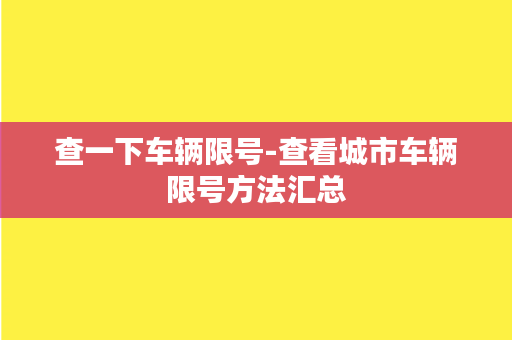 查一下车辆限号-查看城市车辆限号方法汇总